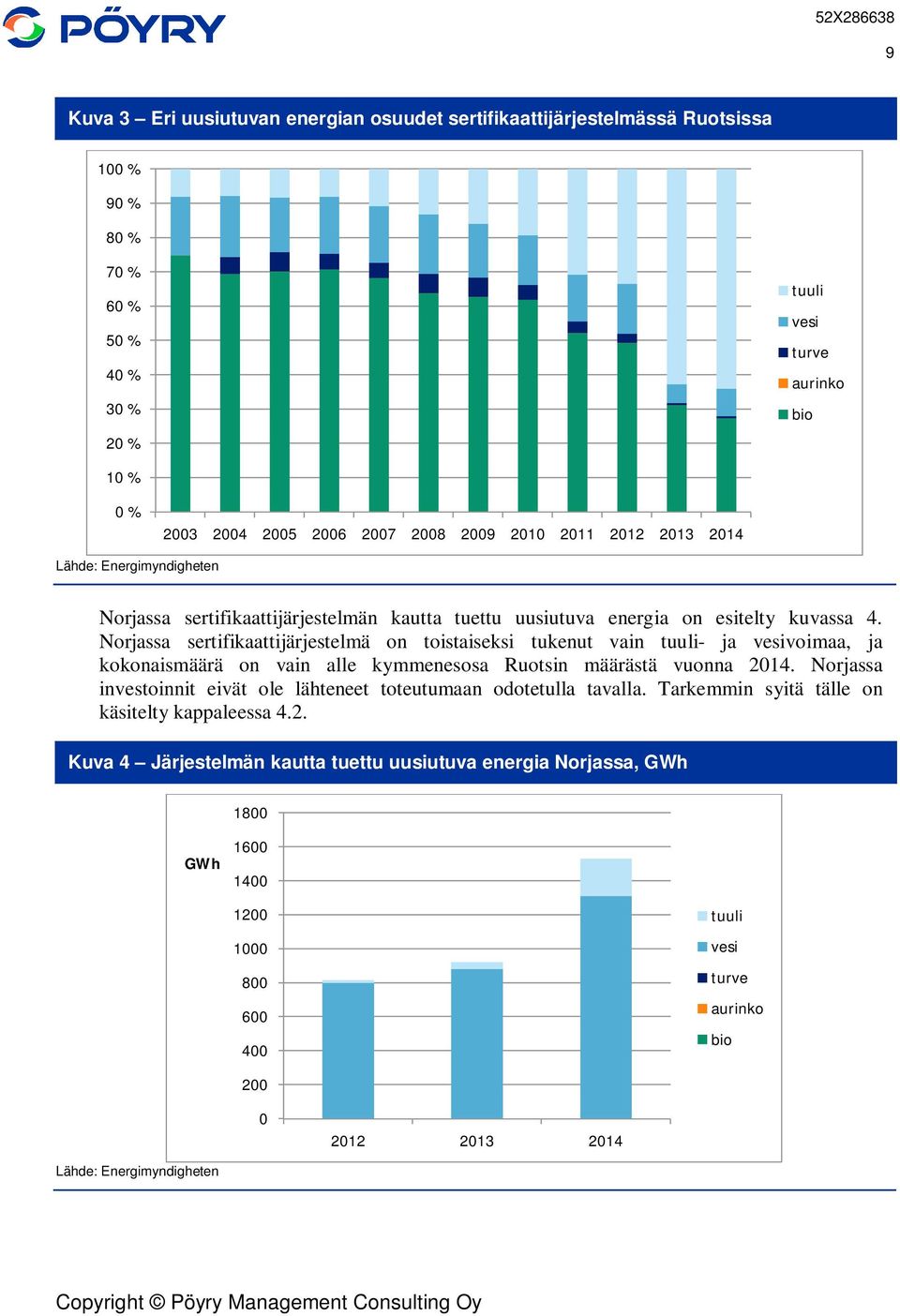 PÖYRY

52X286638

9

Kuva 3 – Eri uusiutuvan energian osuudet sertifikaattijärjestelmässä Ruotsissa

100 %
90 %
80 %
70 %
60 %
50 %
40 %
30 %
20 %
10 %
0 %

2003 2004 2005 2006 2007 2008 2009 2010 2011 2012 2013 2014

tuuli
vesi
turve
aurinko
bio

Lähde: Energimyndigheten

Norjassa sertifikaattijärjestelmän kautta tuettu uusiutuva energia on esitelty kuvassa 4. Norjassa sertifikaattijärjestelmä on toistaiseksi tukenut vain tuuli- ja vesivoimaa, ja kokonaismäärä on vain alle kymmenesosa Ruotsin määrästä vuonna 2014. Norjassa investoinnit eivät ole lähteneet toteutumaan odotetulla tavalla. Tarkemmin syitä tälle on käsitelty kappaleessa 4.2.

Kuva 4 – Järjestelmän kautta tuettu uusiutuva energia Norjassa, GWh

GWh

1800
1600
1400
1200
1000
800
600
400
200
0

2012 2013 2014

tuuli
vesi
turve
aurinko
bio

Lähde: Energimyndigheten

Copyright © Pöyry Management Consulting Oy